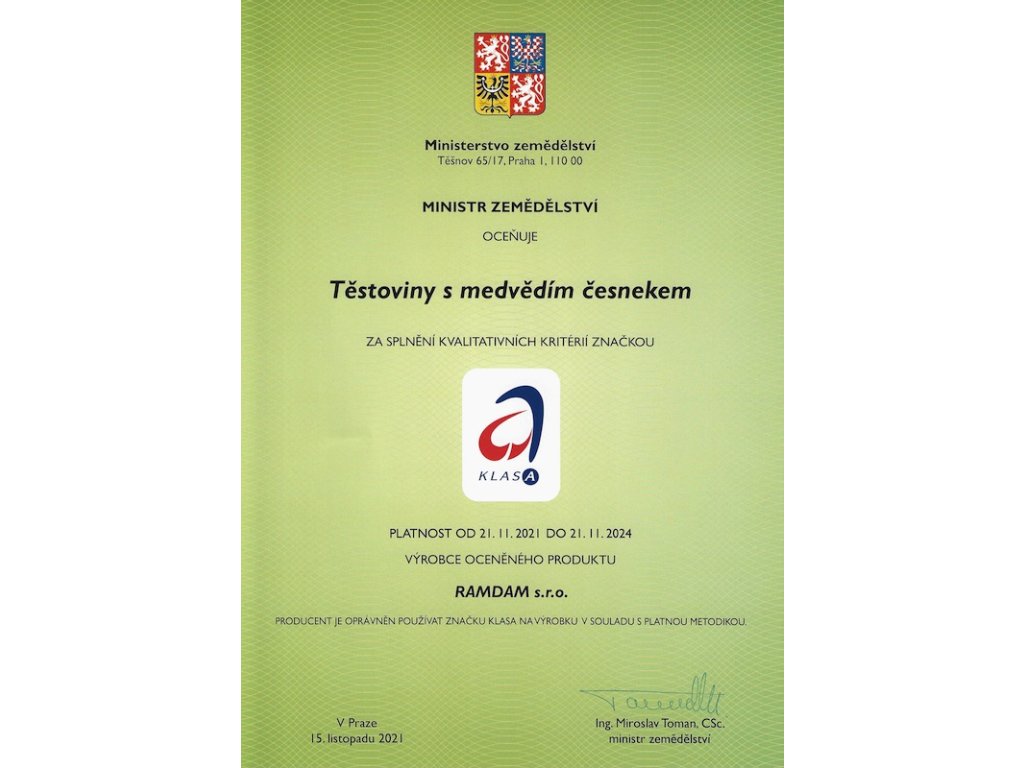 Ministerstvo zemědělství
Těšnov 65/17, Praha 1, 110 00

MINISTR ZEMĚDĚLSTVÍ

OCEŇUJE

Těstoviny s medvědím česnekem

ZA SPLNĚNÍ KVALITATIVNÍCH KRITÉRIÍ ZNAČKOU

KLASA

PLATNOST OD 21. 11. 2021 DO 21. 11. 2024

VÝROBCE OCENĚNÉHO PRODUKTU

RAMDAM s.r.o.

PRODUCENT JE OPRÁVNĚN POUŽÍVAT ZNAČKU KLASA NA VÝROBKU V SOULADU S PLATNOU METODIKOU.

V Praze
15. listopadu 2021

Ing. Miroslav Toman, CSc.
ministr zemědělství